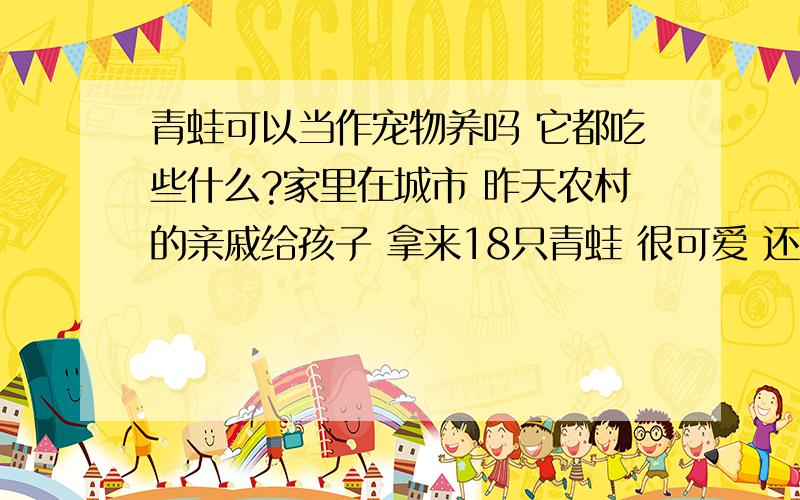 SCHOOL

青蛙可以当作宠物养吗 它都吃些什么?家里在城市 昨天农村的亲戚给孩子 拿来18只青蛙 很可爱 还